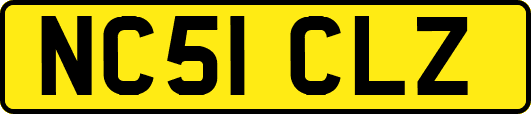 NC51 CLZ